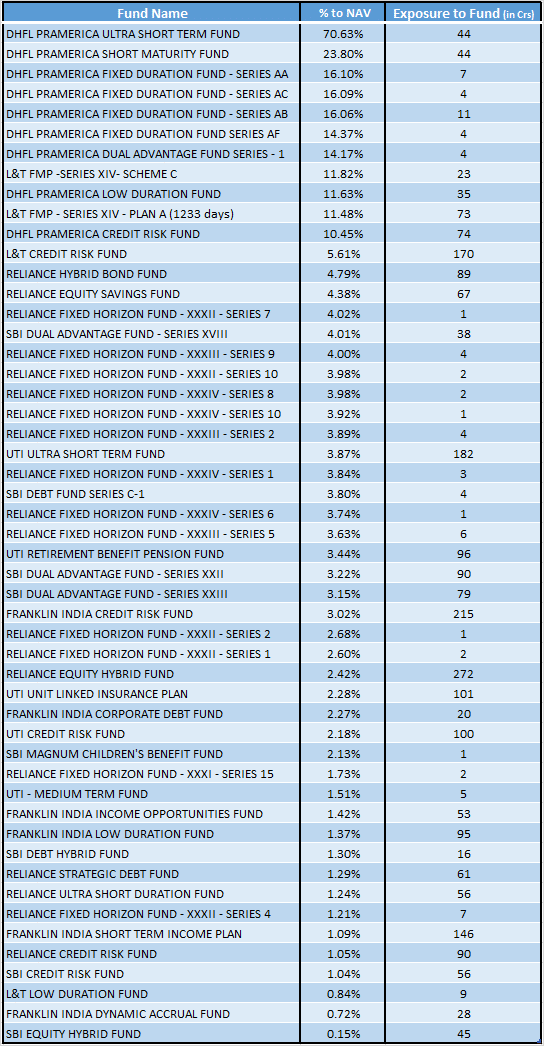 | Fund Name | % to NAV | Exposure to Fund (in Crs) |
|---|---|---|
| DHFL PRAMERICA ULTRA SHORT TERM FUND | 70.63% | 44 |
| DHFL PRAMERICA SHORT MATURITY FUND | 23.80% | 44 |
| DHFL PRAMERICA FIXED DURATION FUND - SERIES AA | 16.10% | 7 |
| DHFL PRAMERICA FIXED DURATION FUND - SERIES AC | 16.09% | 4 |
| DHFL PRAMERICA FIXED DURATION FUND - SERIES AB | 16.06% | 11 |
| DHFL PRAMERICA FIXED DURATION FUND SERIES AF | 14.37% | 4 |
| DHFL PRAMERICA DUAL ADVANTAGE FUND SERIES - 1 | 14.17% | 4 |
| L&T FMP -SERIES XIV- SCHEME C | 11.82% | 23 |
| DHFL PRAMERICA LOW DURATION FUND | 11.63% | 35 |
| L&T FMP - SERIES XIV - PLAN A (1233 days) | 11.48% | 73 |
| DHFL PRAMERICA CREDIT RISK FUND | 10.45% | 74 |
| L&T CREDIT RISK FUND | 5.61% | 170 |
| RELIANCE HYBRID BOND FUND | 4.79% | 89 |
| RELIANCE EQUITY SAVINGS FUND | 4.38% | 67 |
| RELIANCE FIXED HORIZON FUND - XXXII - SERIES 7 | 4.02% | 1 |
| SBI DUAL ADVANTAGE FUND - SERIES XVIII | 4.01% | 38 |
| RELIANCE FIXED HORIZON FUND - XXXIII - SERIES 9 | 4.00% | 4 |
| RELIANCE FIXED HORIZON FUND - XXXII - SERIES 10 | 3.98% | 2 |
| RELIANCE FIXED HORIZON FUND - XXXIV - SERIES 8 | 3.98% | 2 |
| RELIANCE FIXED HORIZON FUND - XXXIV - SERIES 10 | 3.92% | 1 |
| RELIANCE FIXED HORIZON FUND - XXXIII - SERIES 2 | 3.89% | 4 |
| UTI ULTRA SHORT TERM FUND | 3.87% | 182 |
| RELIANCE FIXED HORIZON FUND - XXXIV - SERIES 1 | 3.84% | 3 |
| SBI DEBT FUND SERIES C-1 | 3.80% | 4 |
| RELIANCE FIXED HORIZON FUND - XXXIV - SERIES 6 | 3.74% | 1 |
| RELIANCE FIXED HORIZON FUND - XXXIII - SERIES 5 | 3.63% | 6 |
| UTI RETIREMENT BENEFIT PENSION FUND | 3.44% | 96 |
| SBI DUAL ADVANTAGE FUND - SERIES XXII | 3.22% | 90 |
| SBI DUAL ADVANTAGE FUND - SERIES XXIII | 3.15% | 79 |
| FRANKLIN INDIA CREDIT RISK FUND | 3.02% | 215 |
| RELIANCE FIXED HORIZON FUND - XXXII - SERIES 2 | 2.68% | 1 |
| RELIANCE FIXED HORIZON FUND - XXXII - SERIES 1 | 2.60% | 2 |
| RELIANCE EQUITY HYBRID FUND | 2.42% | 272 |
| UTI UNIT LINKED INSURANCE PLAN | 2.28% | 101 |
| FRANKLIN INDIA CORPORATE DEBT FUND | 2.27% | 20 |
| UTI CREDIT RISK FUND | 2.18% | 100 |
| SBI MAGNUM CHILDREN'S BENEFIT FUND | 2.13% | 1 |
| RELIANCE FIXED HORIZON FUND - XXXI - SERIES 15 | 1.73% | 2 |
| UTI - MEDIUM TERM FUND | 1.51% | 5 |
| FRANKLIN INDIA INCOME OPPORTUNITIES FUND | 1.42% | 53 |
| FRANKLIN INDIA LOW DURATION FUND | 1.37% | 95 |
| SBI DEBT HYBRID FUND | 1.30% | 16 |
| RELIANCE STRATEGIC DEBT FUND | 1.29% | 61 |
| RELIANCE ULTRA SHORT DURATION FUND | 1.24% | 56 |
| RELIANCE FIXED HORIZON FUND - XXXII - SERIES 4 | 1.21% | 7 |
| FRANKLIN INDIA SHORT TERM INCOME PLAN | 1.09% | 146 |
| RELIANCE CREDIT RISK FUND | 1.05% | 90 |
| SBI CREDIT RISK FUND | 1.04% | 56 |
| L&T LOW DURATION FUND | 0.84% | 9 |
| FRANKLIN INDIA DYNAMIC ACCRUAL FUND | 0.72% | 28 |
| SBI EQUITY HYBRID FUND | 0.15% | 45 |